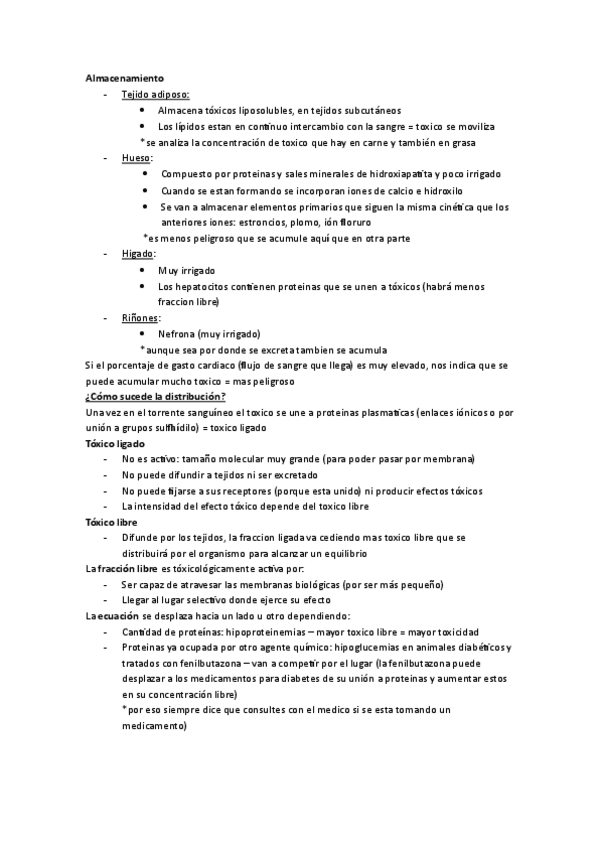 Almacenamiento

- Tejido adiposo:
  - Almacena tóxicos liposolubles, en tejidos subcutáneos
  - Los lípidos estan en continuo intercambio con la sangre = toxico se moviliza

  *se analiza la concentración de toxico que hay en carne y también en grasa
- Hueso:
  - Compuesto por proteinas y sales minerales de hidroxiapatita y poco irrigado
  - Cuando se estan formando se incorporan iones de calcio e hidroxilo
  - Se van a almacenar elementos primarios que siguen la misma cinética que los anteriores iones: estroncios, plomo, ión floruro

  *es menos peligroso que se acumule aquí que en otra parte
- Higado:
  - Muy irrigado
  - Los hepatocitos contienen proteinas que se unen a tóxicos (habrá menos fraccion libre)
- Riñones:
  - Nefrona (muy irrigado)

  *aunque sea por donde se excreta tambien se acumula

Si el porcentaje de gasto cardiaco (flujo de sangre que llega) es muy elevado, nos indica que se puede acumular mucho toxico = mas peligroso

¿Cómo sucede la distribución?

Una vez en el torrente sanguíneo el toxico se une a proteinas plasmaticas (enlaces iónicos o por unión a grupos sulfhídilo) = toxico ligado

Tóxico ligado
- No es activo: tamaño molecular muy grande (para poder pasar por membrana)
- No puede difundir a tejidos ni ser excretado
- No puede fijarse a sus receptores (porque esta unido) ni producir efectos tóxicos
- La intensidad del efecto tóxico depende del toxico libre

Tóxico libre
- Difunde por los tejidos, la fraccion ligada va cediendo mas toxico libre que se distribuirá por el organismo para alcanzar un equilibrio

La fracción libre es tóxicológicamente activa por:
- Ser capaz de atravesar las membranas biológicas (por ser más pequeño)
- Llegar al lugar selectivo donde ejerce su efecto

La ecuación se desplaza hacia un lado u otro dependiendo:
- Cantidad de proteínas: hipoproteinemias – mayor toxico libre = mayor toxicidad
- Proteinas ya ocupada por otro agente químico: hipoglucemias en animales diabéticos y tratados con fenilbutazona – van a competir por el lugar (la fenilbutazona puede desplazar a los medicamentos para diabetes de su unión a proteinas y aumentar estos en su concentración libre)

  *por eso siempre dice que consultes con el medico si se esta tomando un medicamento)